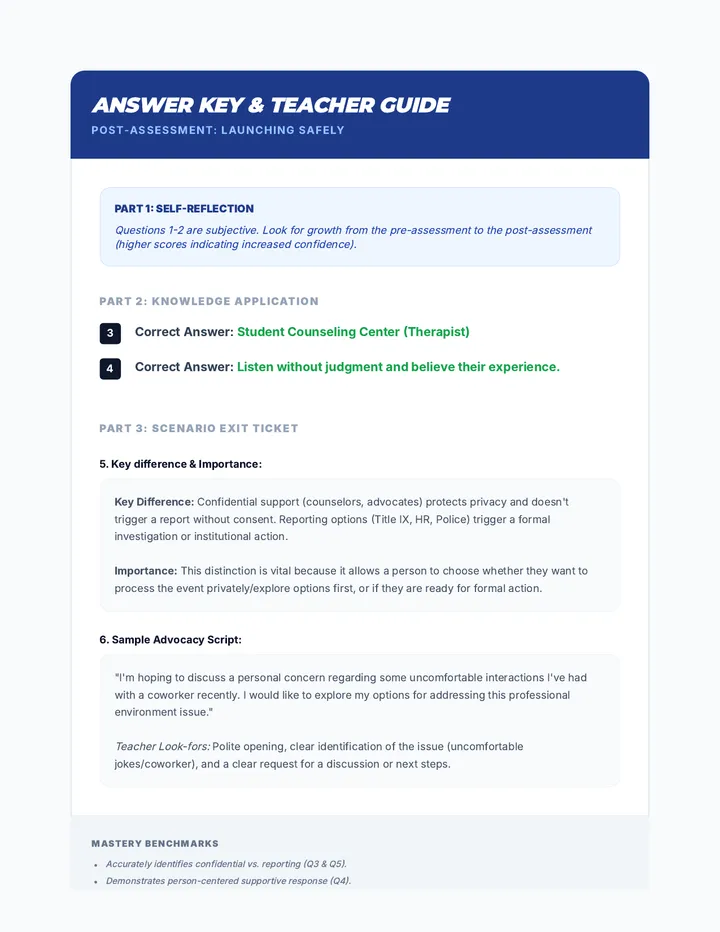 ANSWER KEY & TEACHER GUIDE

POST-ASSESSMENT: LAUNCHING SAFELY

PART 1: SELF-REFLECTION

Questions 1-2 are subjective. Look for growth from the pre-assessment to the post-assessment (higher scores indicating increased confidence).

PART 2: KNOWLEDGE APPLICATION

3 Correct Answer: Student Counseling Center (Therapist)

4 Correct Answer: Listen without judgment and believe their experience.

PART 3: SCENARIO EXIT TICKET

5. Key difference & Importance:

Key Difference: Confidential support (counselors, advocates) protects privacy and doesn't trigger a report without consent. Reporting options (Title IX, HR, Police) trigger a formal investigation or institutional action.

Importance: This distinction is vital because it allows a person to choose whether they want to process the event privately/explore options first, or if they are ready for formal action.

6. Sample Advocacy Script:

"I'm hoping to discuss a personal concern regarding some uncomfortable interactions I've had with a coworker recently. I would like to explore my options for addressing this professional environment issue."

Teacher Look-fors: Polite opening, clear identification of the issue (uncomfortable jokes/coworker), and a clear request for a discussion or next steps.

MASTERY BENCHMARKS

• Accurately identifies confidential vs. reporting (Q3 & Q5).
• Demonstrates person-centered supportive response (Q4).